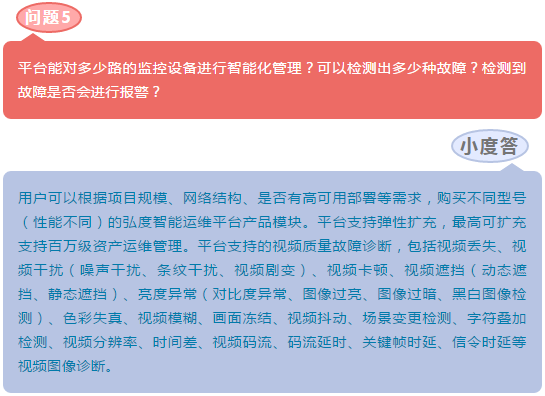 问题5

平台能对多少路的监控设备进行智能化管理？可以检测出多少种故障？检测到故障是否会进行报警？

小度答

用户可以根据项目规模、网络结构、是否有高可用部署等需求，购买不同型号（性能不同）的弘度智能运维平台产品模块。平台支持弹性扩充，最高可扩充支持百万级资产运维管理。平台支持的视频质量故障诊断，包括视频丢失、视频干扰（噪声干扰、条纹干扰、视频剧变）、视频卡顿、视频遮挡（动态遮挡、静态遮挡）、亮度异常（对比度异常、图像过亮、图像过暗、黑白图像检测）、色彩失真、视频模糊、画面冻结、视频抖动、场景变更检测、字符叠加检测、视频分辨率、时间差、视频码流、码流延时、关键帧时延、信令时延等视频图像诊断。